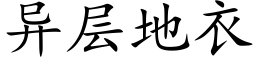 异层地衣